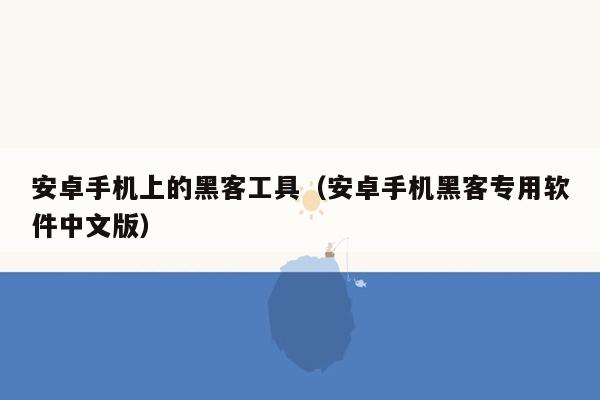 安卓手机上的黑客工具（安卓手机黑客专用软件中文版）